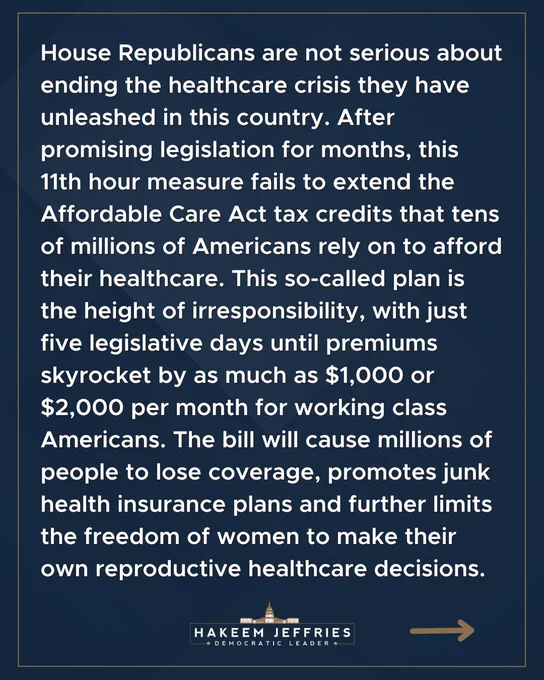 House Republicans are not serious about ending the healthcare crisis they have unleashed in this country. After promising legislation for months, this 11th hour measure fails to extend the Affordable Care Act tax credits that tens of millions of Americans rely on to afford their healthcare. This so-called plan is the height of irresponsibility, with just five legislative days until premiums skyrocket by as much as \$1,000 or \$2,000 per month for working class Americans. The bill will cause millions of people to lose coverage, promotes junk health insurance plans and further limits the freedom of women to make their own reproductive healthcare decisions.

HAKEEM JEFFRIES
DEMOCRATIC LEADER